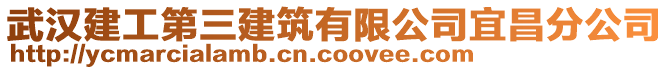 武汉建工第三建筑有限公司宜昌分公司
http://ycmarcialamb.cn.coovee.com